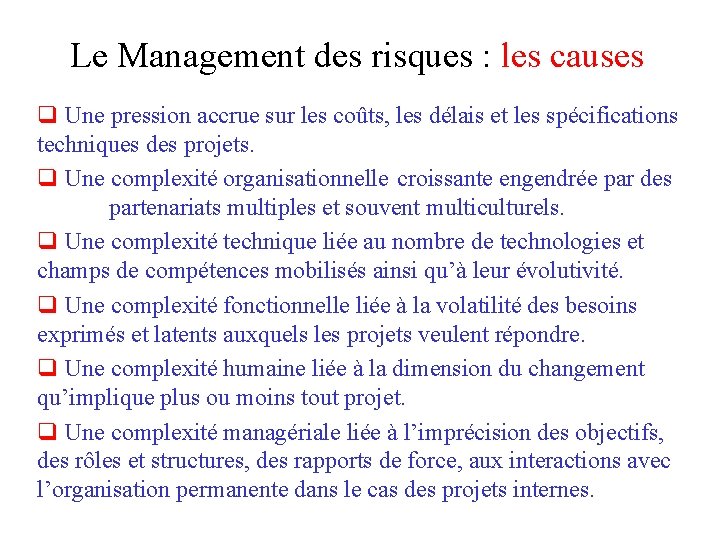 Le Management des risques : les causes

❑ Une pression accrue sur les coûts, les délais et les spécifications techniques des projets.

❑ Une complexité organisationnelle croissante engendrée par des partenariats multiples et souvent multiculturels.

❑ Une complexité technique liée au nombre de technologies et champs de compétences mobilisés ainsi qu'à leur évolutivité.

❑ Une complexité fonctionnelle liée à la volatilité des besoins exprimés et latents auxquels les projets veulent répondre.

❑ Une complexité humaine liée à la dimension du changement qu'implique plus ou moins tout projet.

❑ Une complexité managériale liée à l'imprécision des objectifs, des rôles et structures, des rapports de force, aux interactions avec l'organisation permanente dans le cas des projets internes.